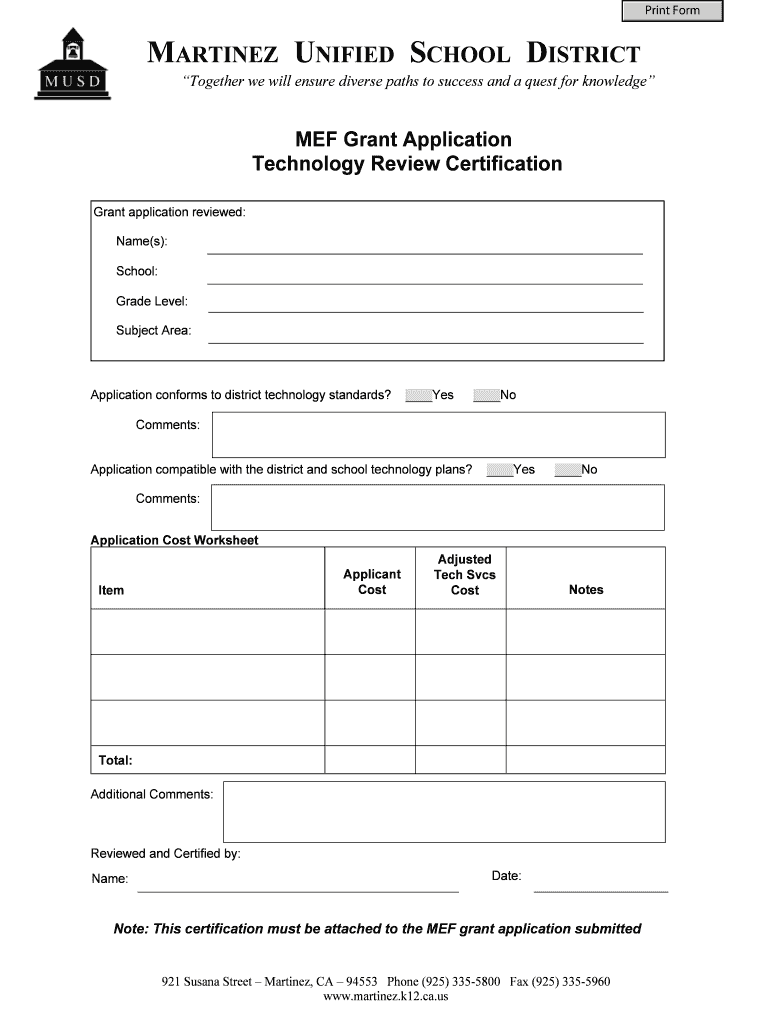 Print Form

MUSD

MARTINEZ UNIFIED SCHOOL DISTRICT

"Together we will ensure diverse paths to success and a quest for knowledge"

MEF Grant Application
Technology Review Certification

Grant application reviewed:

Name(s):

School:

Grade Level:

Subject Area:

Application conforms to district technology standards? Yes No

Comments:

Application compatible with the district and school technology plans? Yes No

Comments:

Application Cost Worksheet

| Item | Applicant Cost | Adjusted Tech Svcs Cost | Notes |
|---|---|---|---|
| | | | |
| | | | |
| | | | |
| Total: | | | |

Additional Comments:

Reviewed and Certified by:

Name:

Date:

Note: This certification must be attached to the MEF grant application submitted

921 Susana Street – Martinez, CA – 94553 Phone (925) 335-5800 Fax (925) 335-5960
www.martinez.k12.ca.us